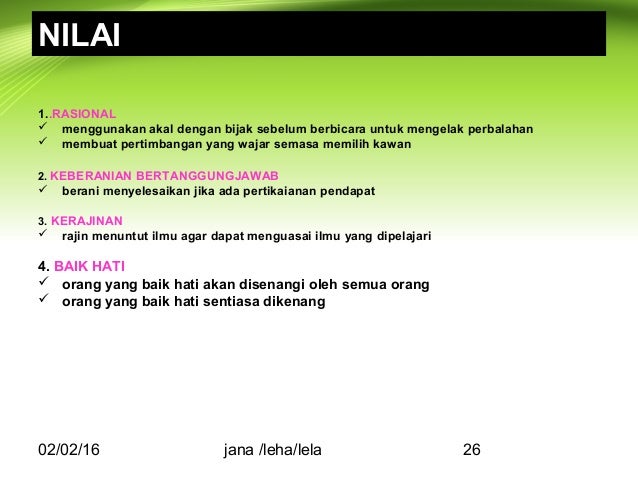 NILAI

1..RASIONAL
✓ menggunakan akal dengan bijak sebelum berbicara untuk mengelak perbalahan
✓ membuat pertimbangan yang wajar semasa memilih kawan

2. KEBERANIAN BERTANGGUNGJAWAB
✓ berani menyelesaikan jika ada pertikaianan pendapat

3. KERAJINAN
✓ rajin menuntut ilmu agar dapat menguasai ilmu yang dipelajari

4. BAIK HATI
✓ orang yang baik hati akan disenangi oleh semua orang
✓ orang yang baik hati sentiasa dikenang

02/02/16 jana /leha/lela 26